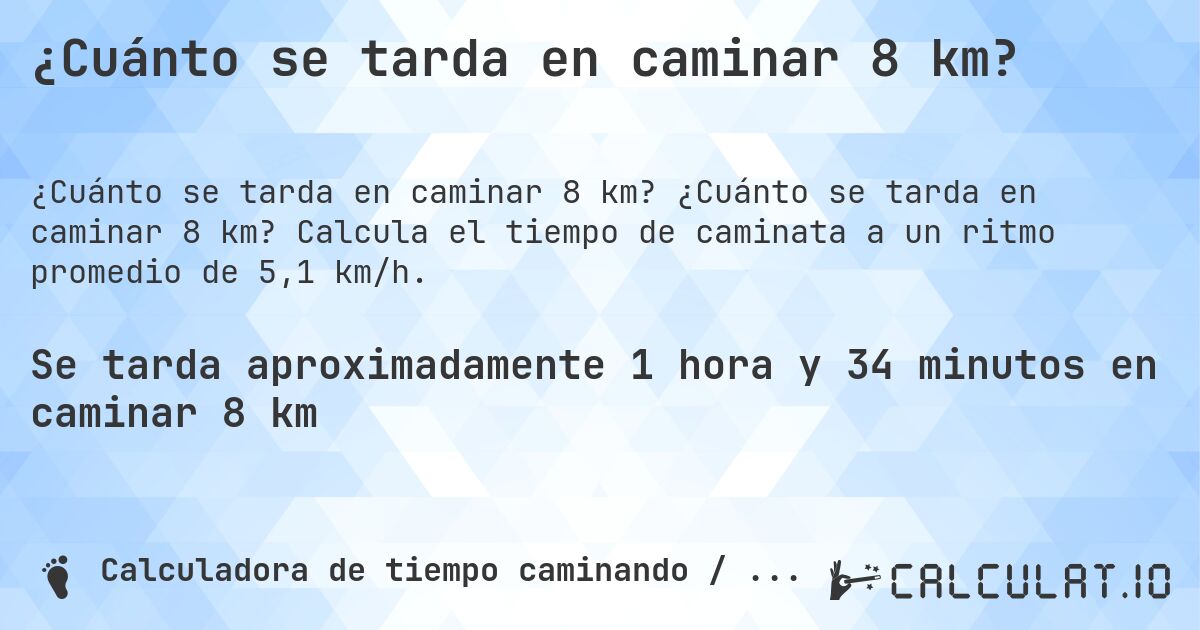 ¿Cuánto se tarda en caminar 8 km?

¿Cuánto se tarda en caminar 8 km? ¿Cuánto se tarda en caminar 8 km? Calcula el tiempo de caminata a un ritmo promedio de 5,1 km/h.

Se tarda aproximadamente 1 hora y 34 minutos en caminar 8 km

Calculadora de tiempo caminando / ...

CALCULAT.IO